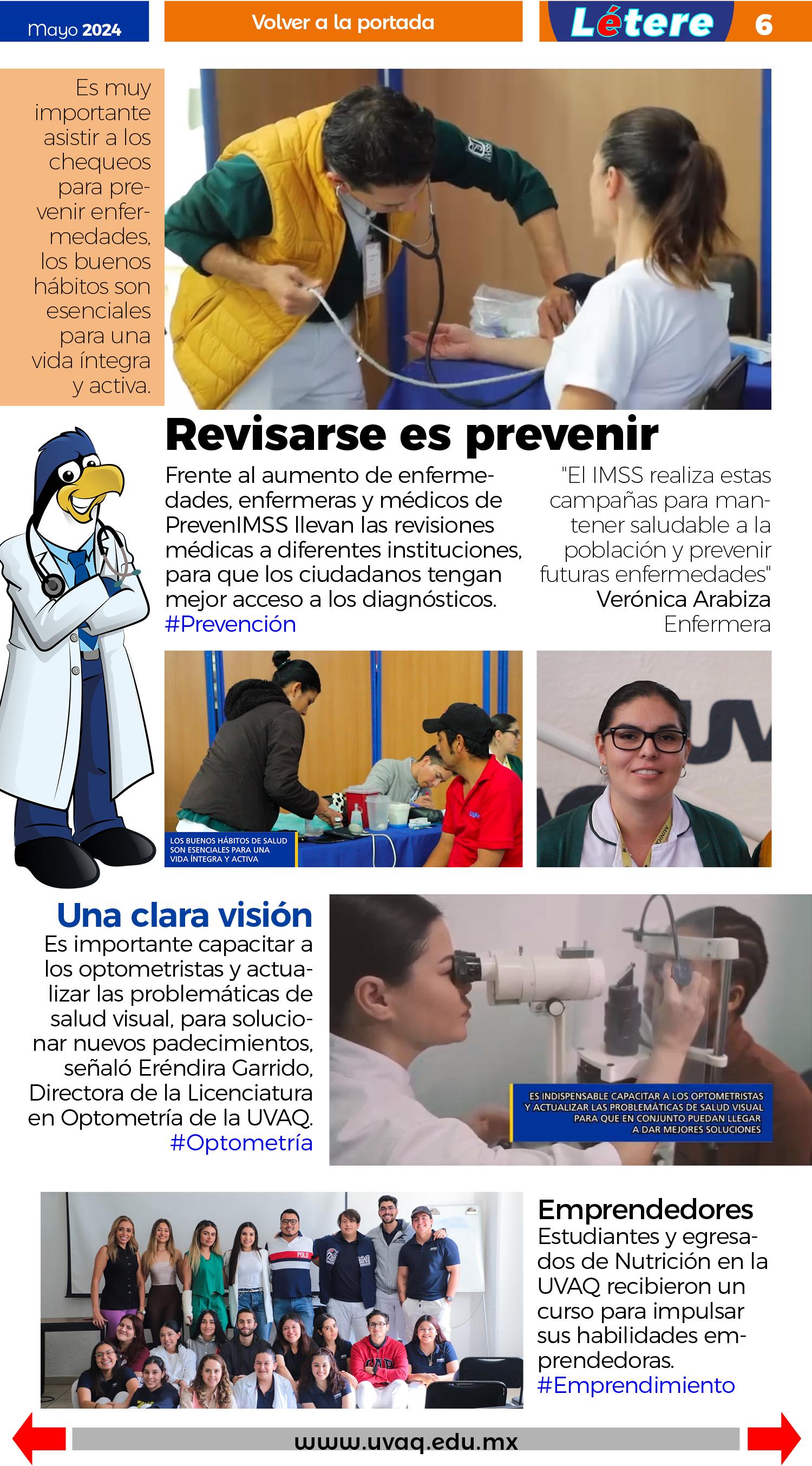 Mayo 2024

Volver a la portada

Létere 6

Es muy importante asistir a los chequeos para prevenir enfermedades, los buenos hábitos son esenciales para una vida íntegra y activa.

Revisarse es prevenir

Frente al aumento de enfermedades, enfermeras y médicos de PrevenIMSS llevan las revisiones médicas a diferentes instituciones, para que los ciudadanos tengan mejor acceso a los diagnósticos. #Prevención

"El IMSS realiza estas campañas para mantener saludable a la población y prevenir futuras enfermedades" Verónica Arabiza Enfermera

LOS BUENOS HÁBITOS DE SALUD SON ESENCIALES PARA UNA VIDA ÍNTEGRA Y ACTIVA

Una clara visión

Es importante capacitar a los optometristas y actualizar las problemáticas de salud visual, para solucionar nuevos padecimientos, señaló Eréndira Garrido, Directora de la Licenciatura en Optometría de la UVAQ. #Optometría

ES INDISPENSABLE CAPACITAR A LOS OPTOMETRISTAS Y ACTUALIZAR LAS PROBLEMÁTICAS DE SALUD VISUAL PARA QUE EN CONJUNTO PUEDAN LLEGAR A DAR MEJORES SOLUCIONES

Emprendedores

Estudiantes y egresados de Nutrición en la UVAQ recibieron un curso para impulsar sus habilidades emprendedoras. #Emprendimiento

www.uvaq.edu.mx